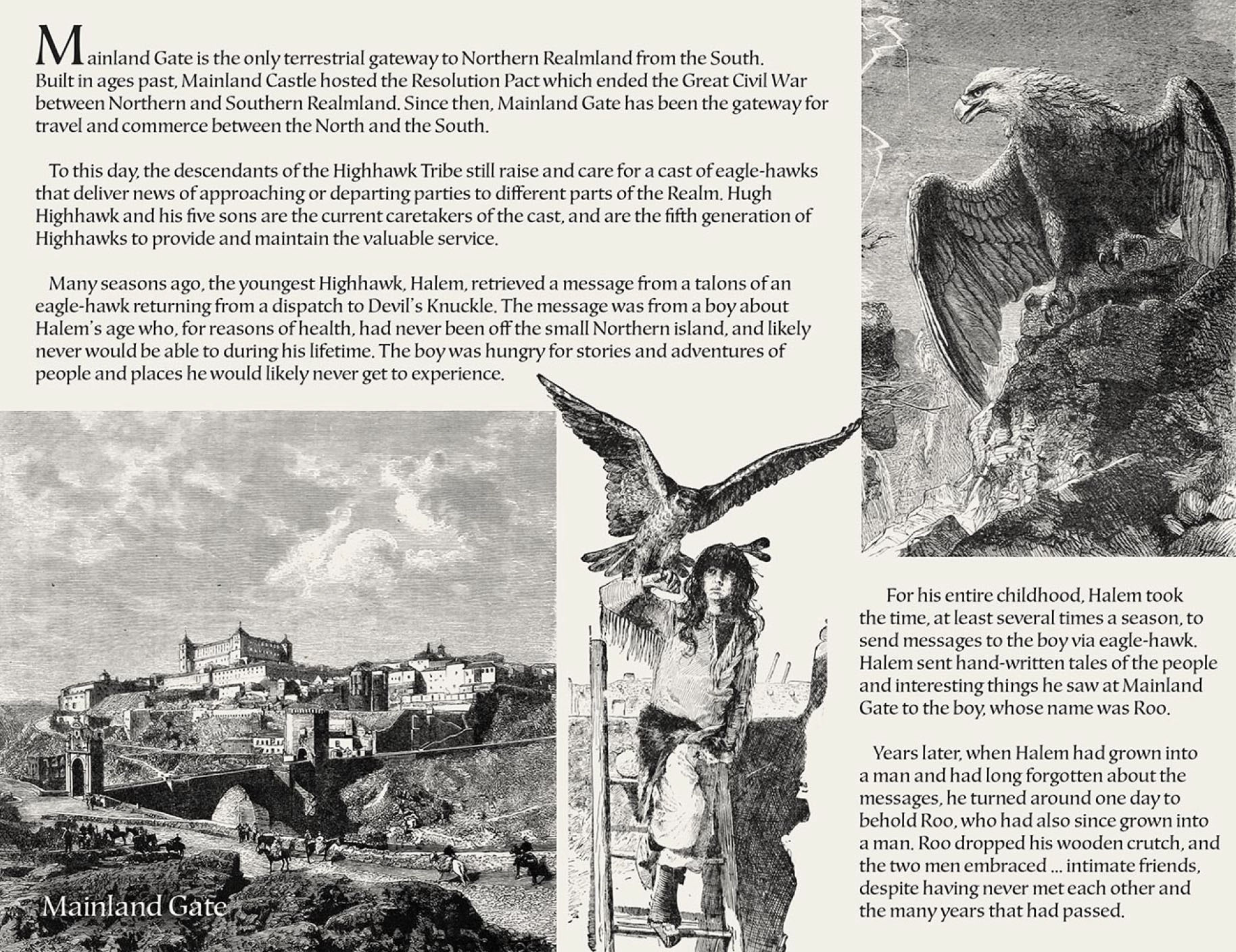 Mainland Gate is the only terrestrial gateway to Northern Realmland from the South. Built in ages past, Mainland Castle hosted the Resolution Pact which ended the Great Civil War between Northern and Southern Realmland. Since then, Mainland Gate has been the gateway for travel and commerce between the North and the South.

To this day, the descendants of the Highhawk Tribe still raise and care for a cast of eagle-hawks that deliver news of approaching or departing parties to different parts of the Realm. Hugh Highhawk and his five sons are the current caretakers of the cast, and are the fifth generation of Highhawks to provide and maintain the valuable service.

Many seasons ago, the youngest Highhawk, Halem, retrieved a message from a talons of an eagle-hawk returning from a dispatch to Devil's Knuckle. The message was from a boy about Halem's age who, for reasons of health, had never been off the small Northern island, and likely never would be able to during his lifetime. The boy was hungry for stories and adventures of people and places he would likely never get to experience.

Mainland Gate

For his entire childhood, Halem took the time, at least several times a season, to send messages to the boy via eagle-hawk. Halem sent hand-written tales of the people and interesting things he saw at Mainland Gate to the boy, whose name was Roo.

Years later, when Halem had grown into a man and had long forgotten about the messages, he turned around one day to behold Roo, who had also since grown into a man. Roo dropped his wooden crutch, and the two men embraced ... intimate friends, despite having never met each other and the many years that had passed.